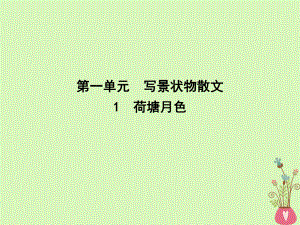 第一单元　写景状物散文

1　荷塘月色